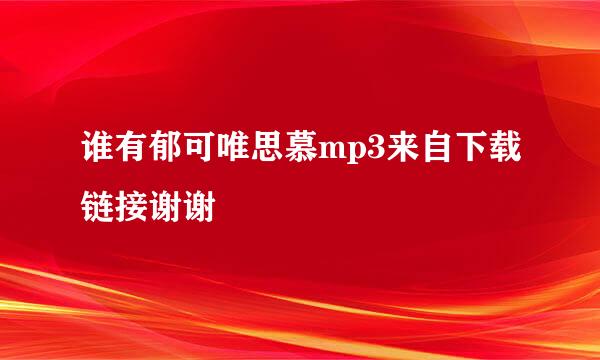 谁有郁可唯思慕mp3来自下载链接谢谢